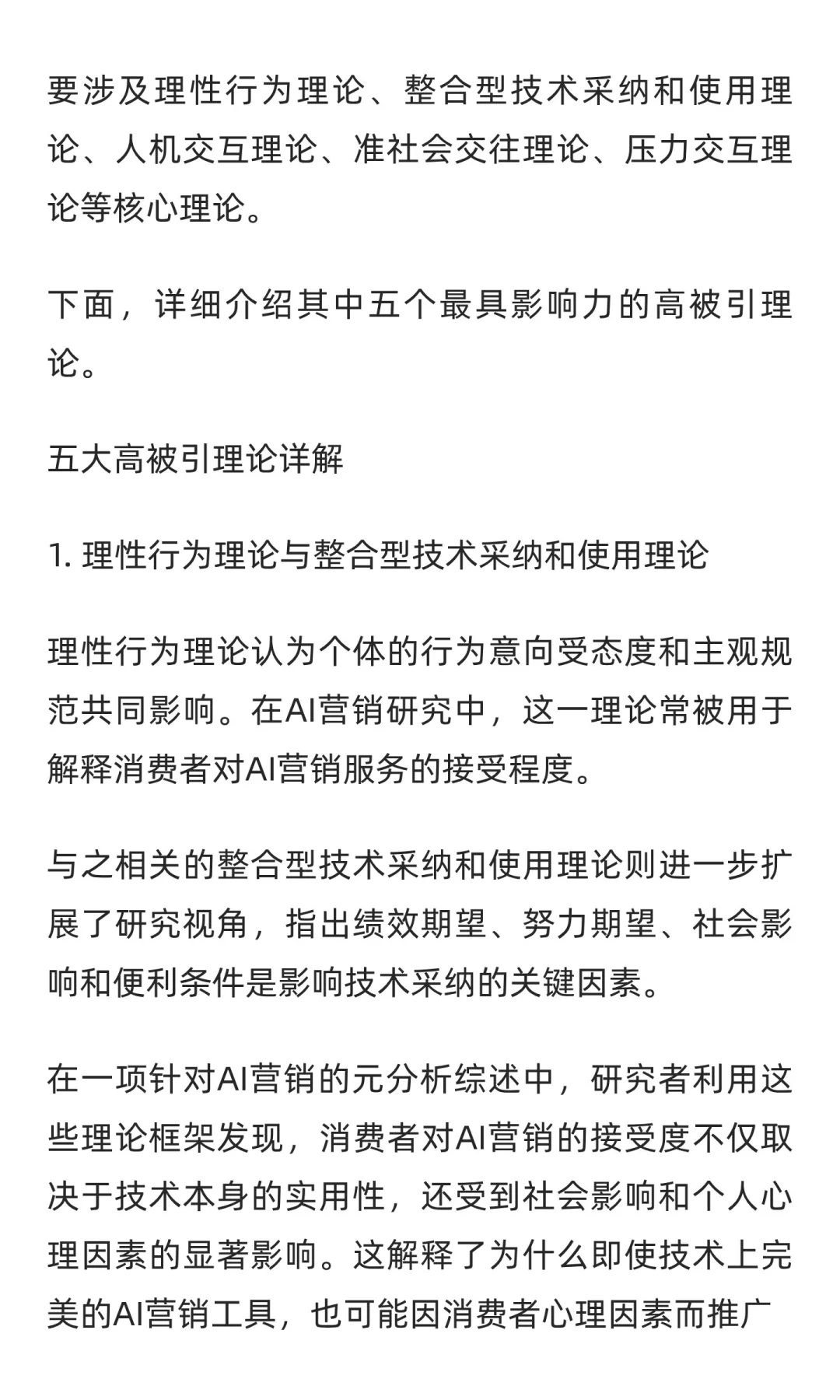 要涉及理性行为理论、整合型技术采纳和使用理论、人机交互理论、准社会交往理论、压力交互理论等核心理论。

下面，详细介绍其中五个最具影响力的高被引理论。

五大高被引理论详解

1. 理性行为理论与整合型技术采纳和使用理论

理性行为理论认为个体的行为意向受态度和主观规范共同影响。在AI营销研究中，这一理论常被用于解释消费者对AI营销服务的接受程度。

与之相关的整合型技术采纳和使用理论则进一步扩展了研究视角，指出绩效期望、努力期望、社会影响和便利条件是影响技术采纳的关键因素。

在一项针对AI营销的元分析综述中，研究者利用这些理论框架发现，消费者对AI营销的接受度不仅取决于技术本身的实用性，还受到社会影响和个人心理因素的显著影响。这解释了为什么即使技术上完美的AI营销工具，也可能因消费者心理因素而推广